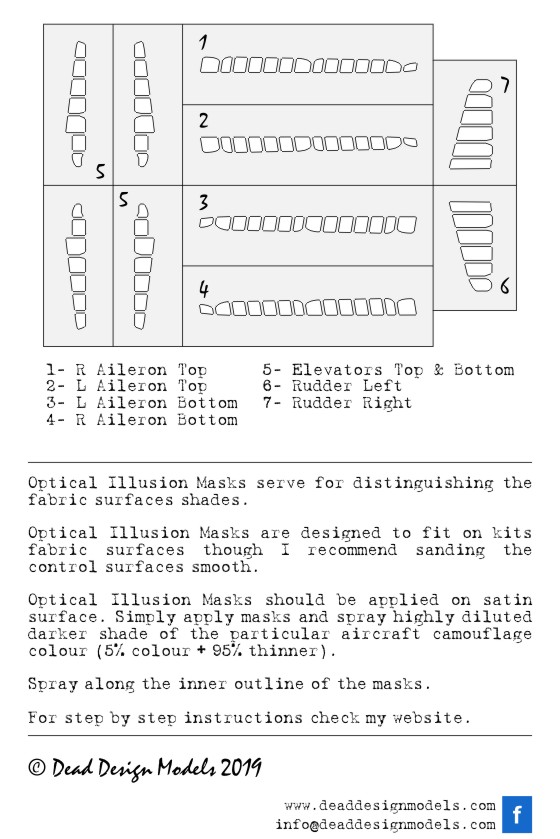 5

1

2

7

5

3

4

6

1- R Aileron Top
2- L Aileron Top
3- L Aileron Bottom
4- R Aileron Bottom

5- Elevators Top & Bottom
6- Rudder Left
7- Rudder Right

Optical Illusion Masks serve for distinguishing the fabric surfaces shades.

Optical Illusion Masks are designed to fit on kits fabric surfaces though I recommend sanding the control surfaces smooth.

Optical Illusion Masks should be applied on satin surface. Simply apply masks and spray highly diluted darker shade of the particular aircraft camouflage colour (5% colour + 95% thinner).

Spray along the inner outline of the masks.

For step by step instructions check my website.

© Dead Design Models 2019

www.deaddesignmodels.com
info@deaddesignmodels.com

f